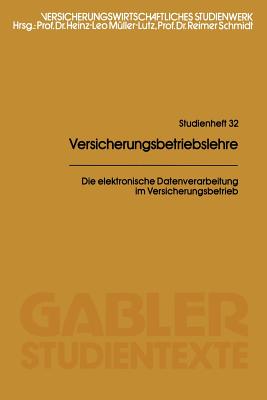 VERSICHERUNGSWIRTSCHAFTLICHES STUDIENWERK
Hrsg.: Prof. Dr. Heinz-Leo Müller-Lutz, Prof. Dr. Reimer Schmidt

Studienheft 32

Versicherungsbetriebslehre

Die elektronische Datenverarbeitung im Versicherungsbetrieb

GABLER
STUDIENTEXTE